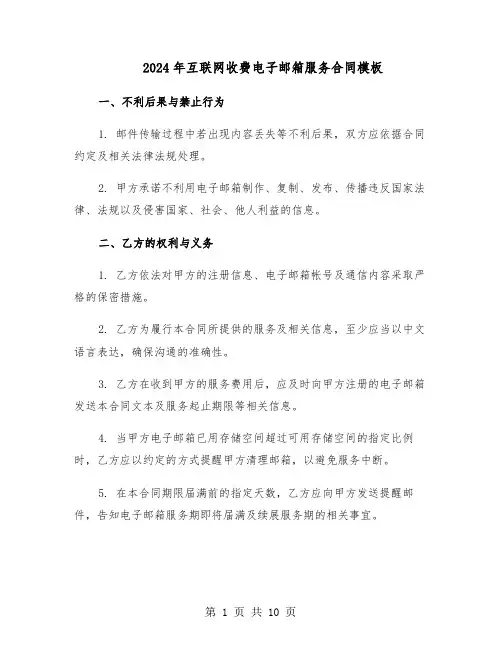 2024年互联网收费电子邮箱服务合同模板

一、不利后果与禁止行为

1. 邮件传输过程中若出现内容丢失等不利后果，双方应依据合同约定及相关法律法规处理。

2. 甲方承诺不利用电子邮箱制作、复制、发布、传播违反国家法律、法规以及侵害国家、社会、他人利益的信息。

二、乙方的权利与义务

1. 乙方依法对甲方的注册信息、电子邮箱帐号及通信内容采取严格的保密措施。

2. 乙方为履行本合同所提供的服务及相关信息，至少应当以中文语言表达，确保沟通的准确性。

3. 乙方在收到甲方的服务费用后，应及时向甲方注册的电子邮箱发送本合同文本及服务起止期限等相关信息。

4. 当甲方电子邮箱已用存储空间超过可用存储空间的指定比例时，乙方应以约定的方式提醒甲方清理邮箱，以避免服务中断。

5. 在本合同期限届满前的指定天数，乙方应向甲方发送提醒邮件，告知电子邮箱服务期即将届满及续展服务期的相关事宜。

第 1 页 共 10 页